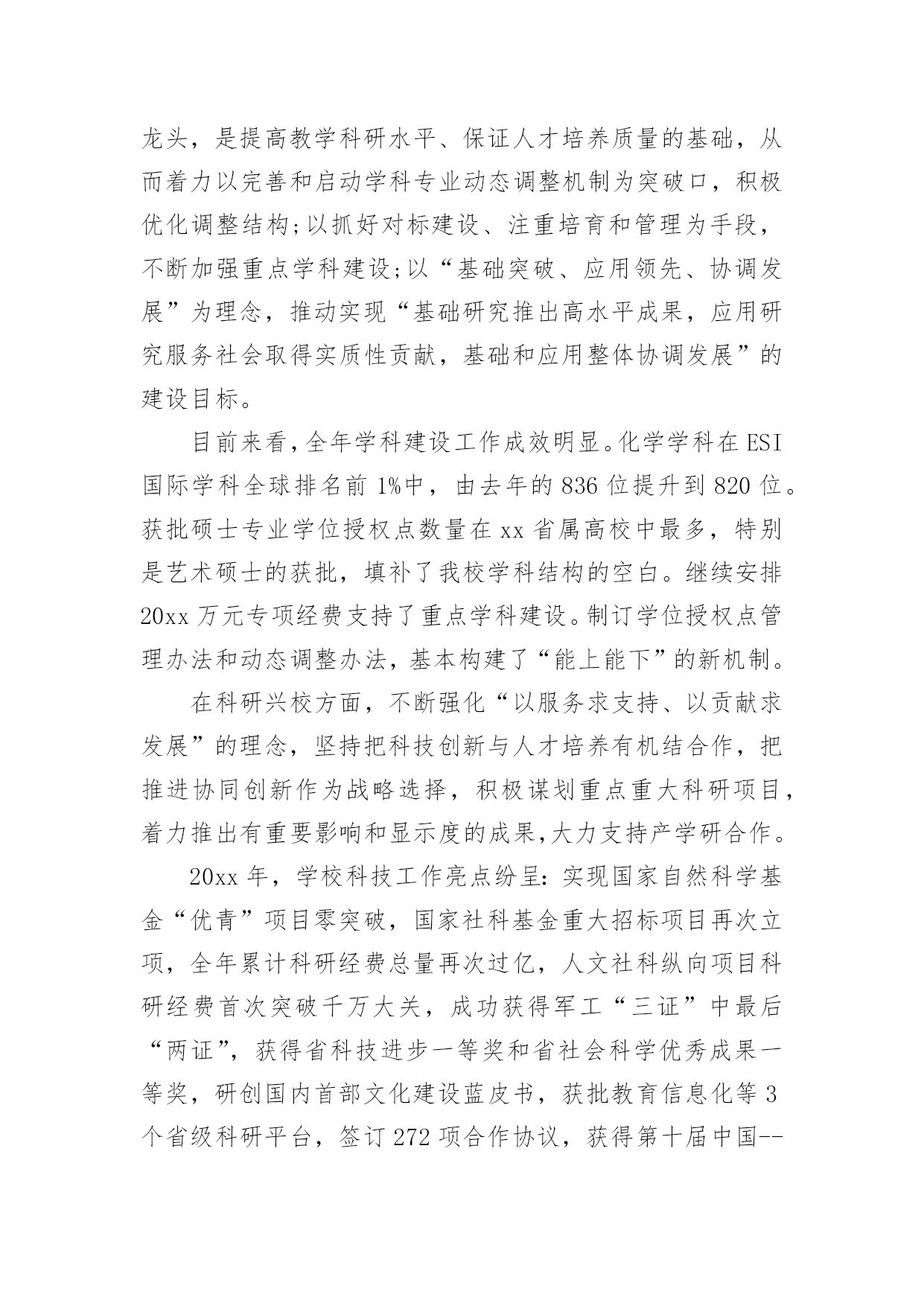 龙头，是提高教学科研水平、保证人才培养质量的基础，从而着力以完善和启动学科专业动态调整机制为突破口，积极优化调整结构;以抓好对标建设、注重培育和管理为手段，不断加强重点学科建设;以“基础突破、应用领先、协调发展”为理念，推动实现“基础研究推出高水平成果，应用研究服务社会取得实质性贡献，基础和应用整体协调发展”的建设目标。

目前来看,全年学科建设工作成效明显。化学学科在ESI国际学科全球排名前1%中，由去年的836位提升到820位。获批硕士专业学位授权点数量在xx省属高校中最多，特别是艺术硕士的获批，填补了我校学科结构的空白。继续安排20xx万元专项经费支持了重点学科建设。制订学位授权点管理办法和动态调整办法，基本构建了“能上能下”的新机制。

在科研兴校方面，不断强化“以服务求支持、以贡献求发展”的理念，坚持把科技创新与人才培养有机结合作，把推进协同创新作为战略选择，积极谋划重点重大科研项目，着力推出有重要影响和显示度的成果,大力支持产学研合作。

20xx年，学校科技工作亮点纷呈:实现国家自然科学基金“优青”项目零突破，国家社科基金重大招标项目再次立项，全年累计科研经费总量再次过亿，人文社科纵向项目科研经费首次突破千万大关，成功获得军工“三证”中最后“两证”，获得省科技进步一等奖和省社会科学优秀成果一等奖，研创国内首部文化建设蓝皮书，获批教育信息化等3个省级科研平台，签订272项合作协议，获得第十届中国--